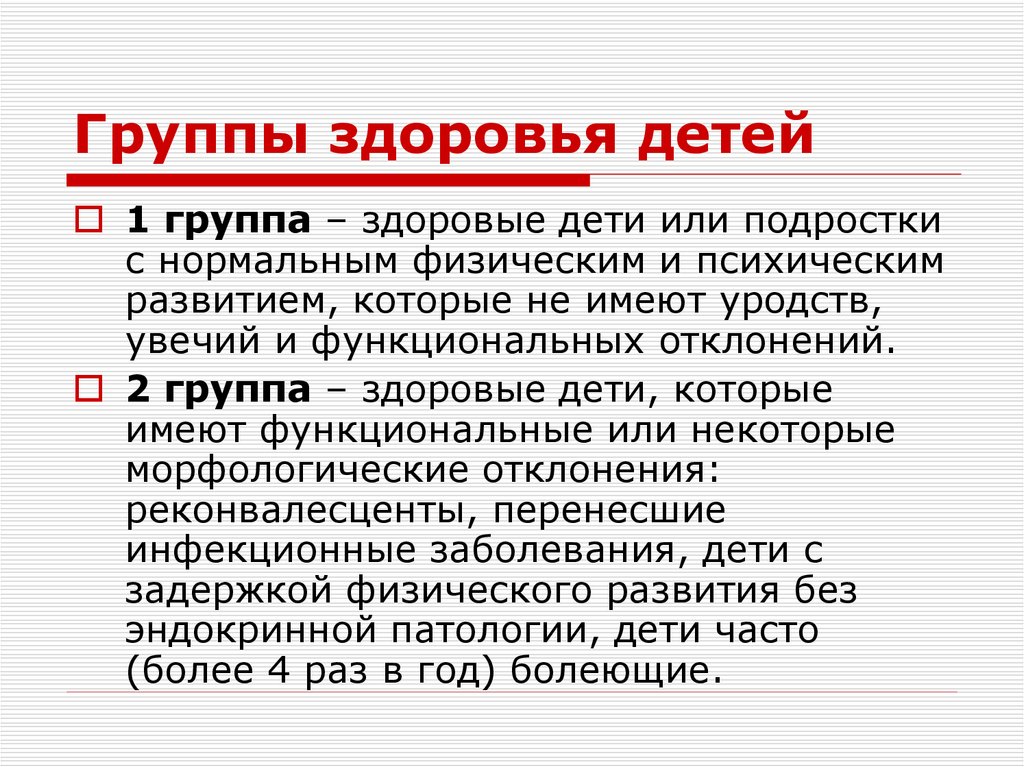 Группы здоровья детей

1 группа – здоровые дети или подростки с нормальным физическим и психическим развитием, которые не имеют уродств, увечий и функциональных отклонений.

2 группа – здоровые дети, которые имеют функциональные или некоторые морфологические отклонения: реконвалесценты, перенесшие инфекционные заболевания, дети с задержкой физического развития без эндокринной патологии, дети часто (более 4 раз в год) болеющие.